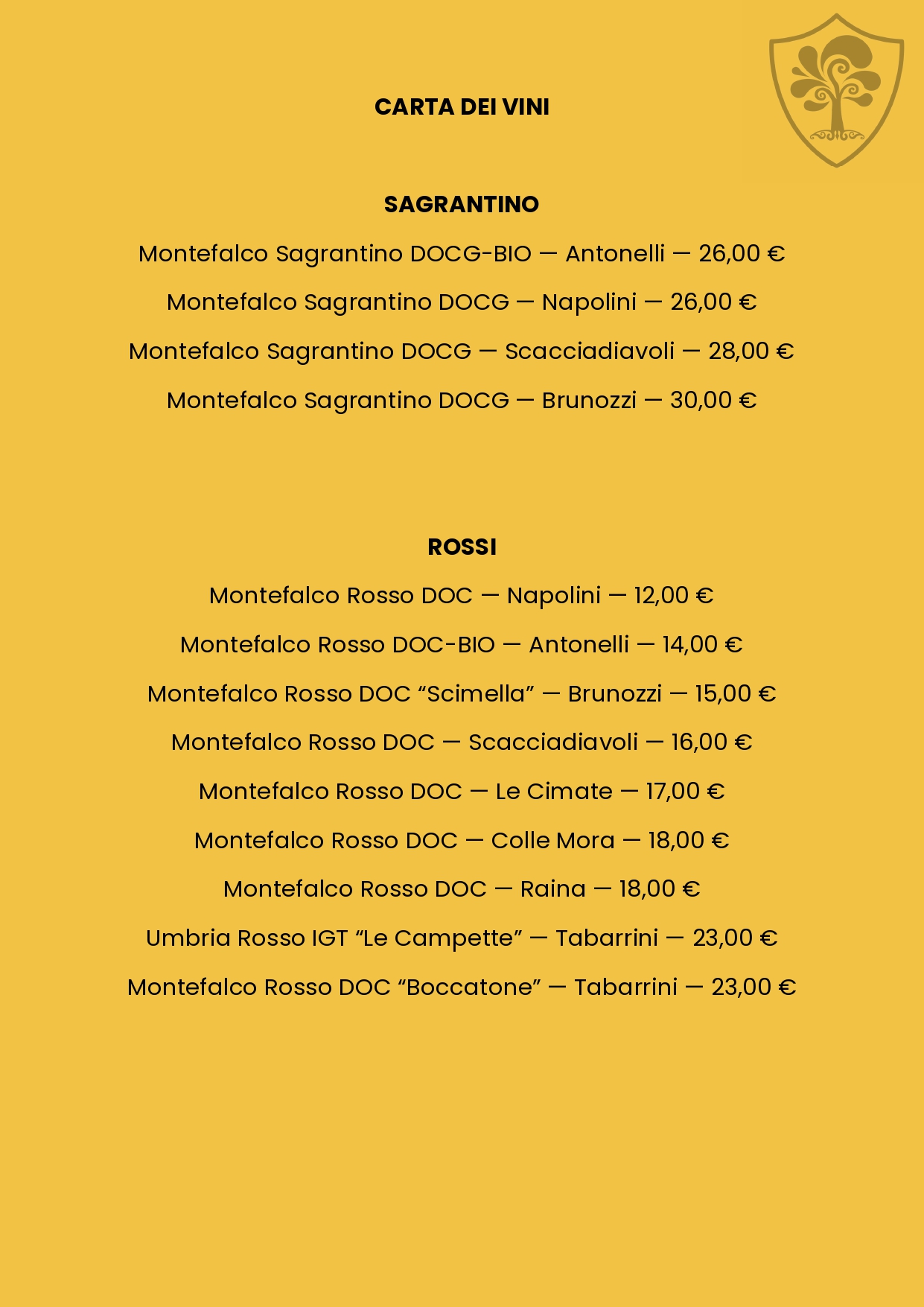 CARTA DEI VINI

SAGRANTINO

Montefalco Sagrantino DOCG-BIO — Antonelli — 26,00 €

Montefalco Sagrantino DOCG — Napolini — 26,00 €

Montefalco Sagrantino DOCG — Scacciadiavoli — 28,00 €

Montefalco Sagrantino DOCG — Brunozzi — 30,00 €

ROSSI

Montefalco Rosso DOC — Napolini — 12,00 €

Montefalco Rosso DOC-BIO — Antonelli — 14,00 €

Montefalco Rosso DOC “Scimella” — Brunozzi — 15,00 €

Montefalco Rosso DOC — Scacciadiavoli — 16,00 €

Montefalco Rosso DOC — Le Cimate — 17,00 €

Montefalco Rosso DOC — Colle Mora — 18,00 €

Montefalco Rosso DOC — Raina — 18,00 €

Umbria Rosso IGT “Le Campette” — Tabarrini — 23,00 €

Montefalco Rosso DOC “Boccatone” — Tabarrini — 23,00 €